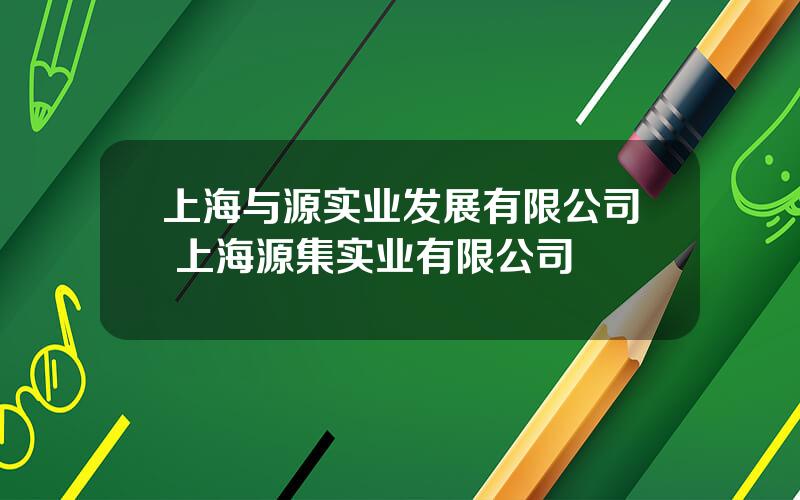 上海与源实业发展有限公司 上海源集实业有限公司